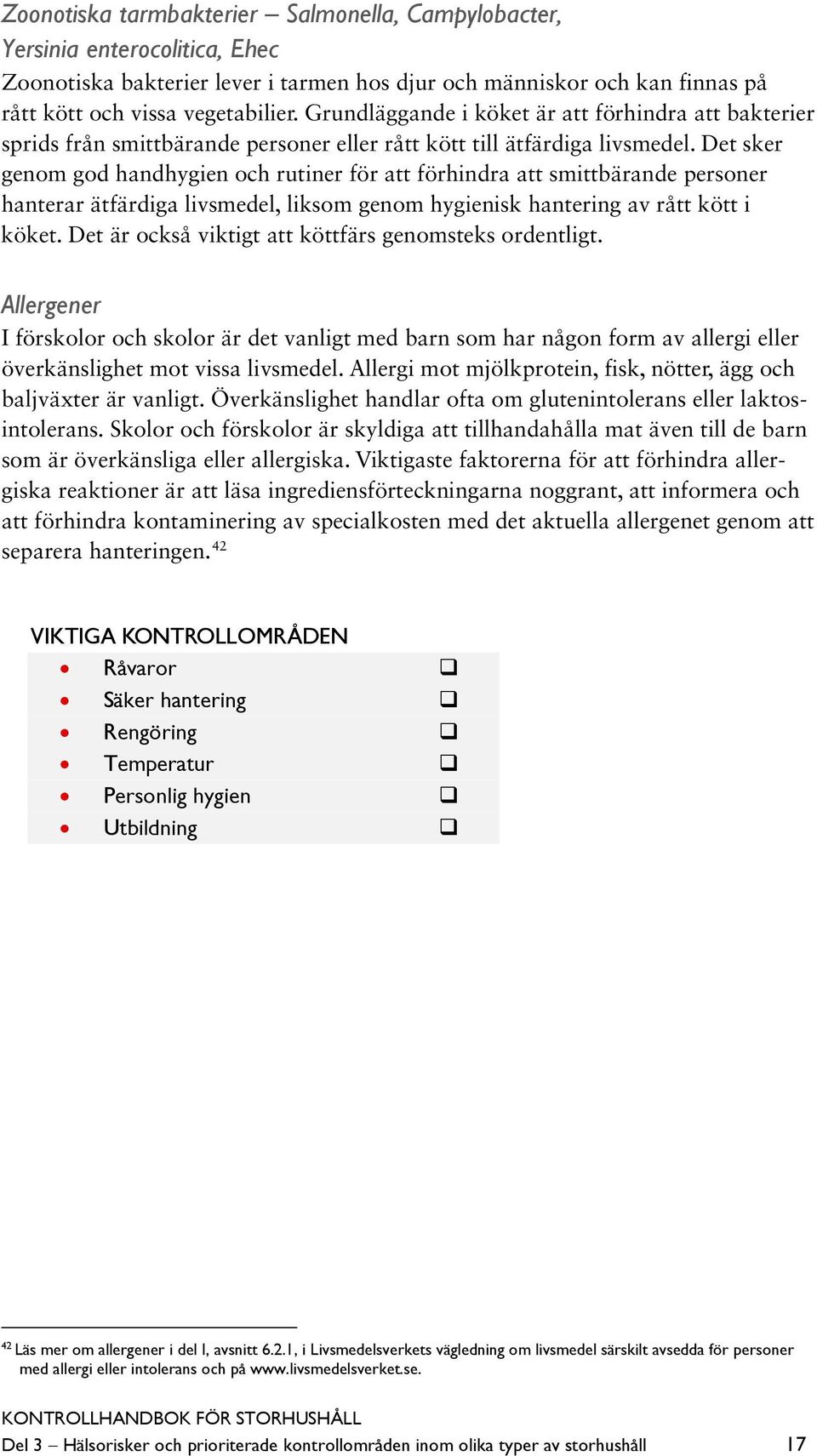 Zoonotiska tarmbakterier – Salmonella, Campylobacter, Yersinia enterocolitica, Ehec
Zoonotiska bakterier lever i tarmen hos djur och människor och kan finnas på rått kött och vissa vegetabilier. Grundläggande i köket är att förhindra att bakterier sprids från smittbärande personer eller rått kött till ätfärdiga livsmedel. Det sker genom god handhygien och rutiner för att förhindra att smittbärande personer hanterar ätfärdiga livsmedel, liksom genom hygienisk hantering av rått kött i köket. Det är också viktigt att köttfärs genomsteks ordentligt.

Allergener
I förskolor och skolor är det vanligt med barn som har någon form av allergi eller överkänslighet mot vissa livsmedel. Allergi mot mjölkprotein, fisk, nötter, ägg och baljväxter är vanligt. Överkänslighet handlar ofta om glutenintolerans eller laktosintolerans. Skolor och förskolor är skyldiga att tillhandahålla mat även till de barn som är överkänsliga eller allergiska. Viktigaste faktorerna för att förhindra allergiska reaktioner är att läsa ingrediensförteckningarna noggrant, att informera och att förhindra kontaminering av specialkosten med det aktuella allergenet genom att separera hanteringen.$^{42}$

VIKTIGA KONTROLLOMRÅDEN
• Råvaror ❑
• Säker hantering ❑
• Rengöring ❑
• Temperatur ❑
• Personlig hygien ❑
• Utbildning ❑

$^{42}$ Läs mer om allergener i del I, avsnitt 6.2.1, i Livsmedelsverkets vägledning om livsmedel särskilt avsedda för personer med allergi eller intolerans och på www.livsmedelsverket.se.

KONTROLLHANDBOK FÖR STORHUSHÅLL
Del 3 – Hälsorisker och prioriterade kontrollområden inom olika typer av storhushåll 17